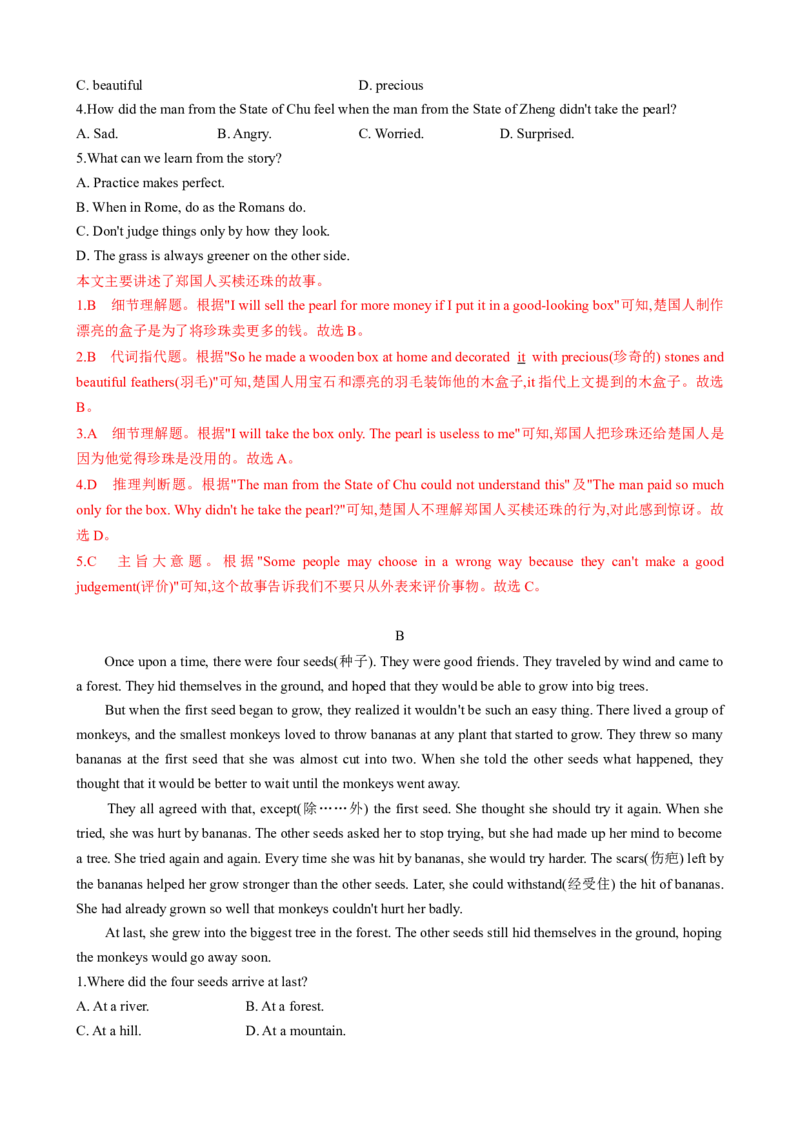 C. beautiful D. precious

4.How did the man from the State of Chu feel when the man from the State of Zheng didn't take the pearl?

A. Sad. B. Angry. C. Worried. D. Surprised.

5.What can we learn from the story?

A. Practice makes perfect.

B. When in Rome, do as the Romans do.

C. Don't judge things only by how they look.

D. The grass is always greener on the other side.

本文主要讲述了郑国人买椟还珠的故事。

1.B 细节理解题。根据"I will sell the pearl for more money if I put it in a good-looking box"可知,楚国人制作漂亮的盒子是为了将珍珠卖更多的钱。故选 B。

2.B 代词指代题。根据"So he made a wooden box at home and decorated it with precious(珍奇的) stones and beautiful feathers(羽毛)"可知,楚国人用宝石和漂亮的羽毛装饰他的木盒子,it 指代上文提到的木盒子。故选 B。

3.A 细节理解题。根据"I will take the box only. The pearl is useless to me"可知,郑国人把珍珠还给楚国人是因为他觉得珍珠是没用的。故选 A。

4.D 推理判断题。根据"The man from the State of Chu could not understand this"及"The man paid so much only for the box. Why didn't he take the pearl?"可知,楚国人不理解郑国人买椟还珠的行为,对此感到惊讶。故选 D。

5.C 主旨大意题。根据"Some people may choose in a wrong way because they can't make a good judgement(评价)"可知,这个故事告诉我们不要只从外表来评价事物。故选 C。

B

Once upon a time, there were four seeds(种子). They were good friends. They traveled by wind and came to a forest. They hid themselves in the ground, and hoped that they would be able to grow into big trees.

But when the first seed began to grow, they realized it wouldn't be such an easy thing. There lived a group of monkeys, and the smallest monkeys loved to throw bananas at any plant that started to grow. They threw so many bananas at the first seed that she was almost cut into two. When she told the other seeds what happened, they thought that it would be better to wait until the monkeys went away.

They all agreed with that, except(除……外) the first seed. She thought she should try it again. When she tried, she was hurt by bananas. The other seeds asked her to stop trying, but she had made up her mind to become a tree. She tried again and again. Every time she was hit by bananas, she would try harder. The scars(伤疤) left by the bananas helped her grow stronger than the other seeds. Later, she could withstand(经受住) the hit of bananas. She had already grown so well that monkeys couldn't hurt her badly.

At last, she grew into the biggest tree in the forest. The other seeds still hid themselves in the ground, hoping the monkeys would go away soon.

1.Where did the four seeds arrive at last?

A. At a river. B. At a forest.

C. At a hill. D. At a mountain.